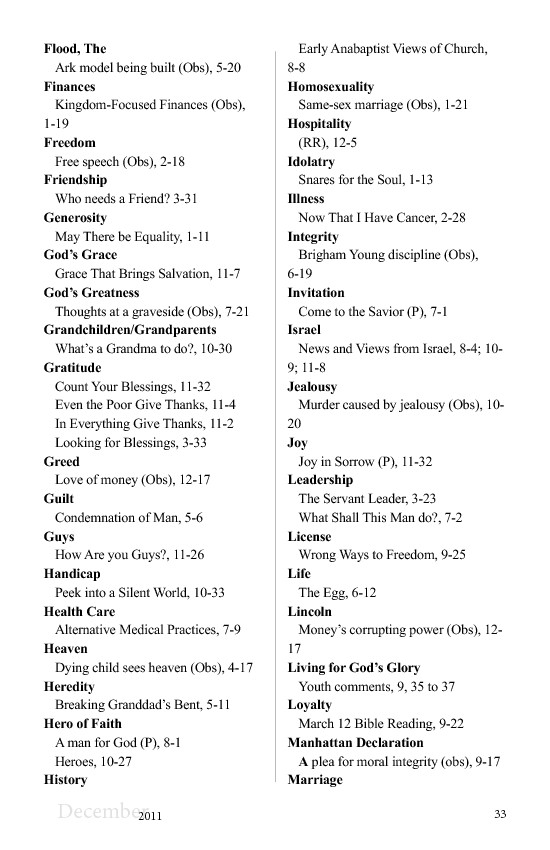 **Flood, The**
Ark model being built (Obs), 5-20
**Finances**
Kingdom-Focused Finances (Obs), 1-19
**Freedom**
Free speech (Obs), 2-18
**Friendship**
Who needs a Friend? 3-31
**Generosity**
May There be Equality, 1-11
**God's Grace**
Grace That Brings Salvation, 11-7
**God's Greatness**
Thoughts at a graveside (Obs), 7-21
**Grandchildren/Grandparents**
What's a Grandma to do?, 10-30
**Gratitude**
Count Your Blessings, 11-32
Even the Poor Give Thanks, 11-4
In Everything Give Thanks, 11-2
Looking for Blessings, 3-33
**Greed**
Love of money (Obs), 12-17
**Guilt**
Condemnation of Man, 5-6
**Guys**
How Are you Guys?, 11-26
**Handicap**
Peek into a Silent World, 10-33
**Health Care**
Alternative Medical Practices, 7-9
**Heaven**
Dying child sees heaven (Obs), 4-17
**Heredity**
Breaking Granddad's Bent, 5-11
**Hero of Faith**
A man for God (P), 8-1
Heroes, 10-27
**History**

Early Anabaptist Views of Church, 8-8
**Homosexuality**
Same-sex marriage (Obs), 1-21
**Hospitality**
(RR), 12-5
**Idolatry**
Snares for the Soul, 1-13
**Illness**
Now That I Have Cancer, 2-28
**Integrity**
Brigham Young discipline (Obs), 6-19
**Invitation**
Come to the Savior (P), 7-1
**Israel**
News and Views from Israel, 8-4; 10-9; 11-8
**Jealousy**
Murder caused by jealousy (Obs), 10-20
**Joy**
Joy in Sorrow (P), 11-32
**Leadership**
The Servant Leader, 3-23
What Shall This Man do?, 7-2
**License**
Wrong Ways to Freedom, 9-25
**Life**
The Egg, 6-12
**Lincoln**
Money's corrupting power (Obs), 12-17
**Living for God's Glory**
Youth comments, 9, 35 to 37
**Loyalty**
March 12 Bible Reading, 9-22
**Manhattan Declaration**
**A** plea for moral integrity (obs), 9-17
**Marriage**

December 2011 33